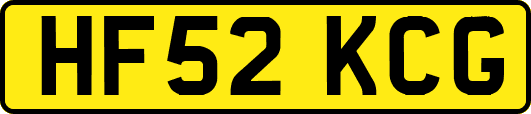 HF52 KCG